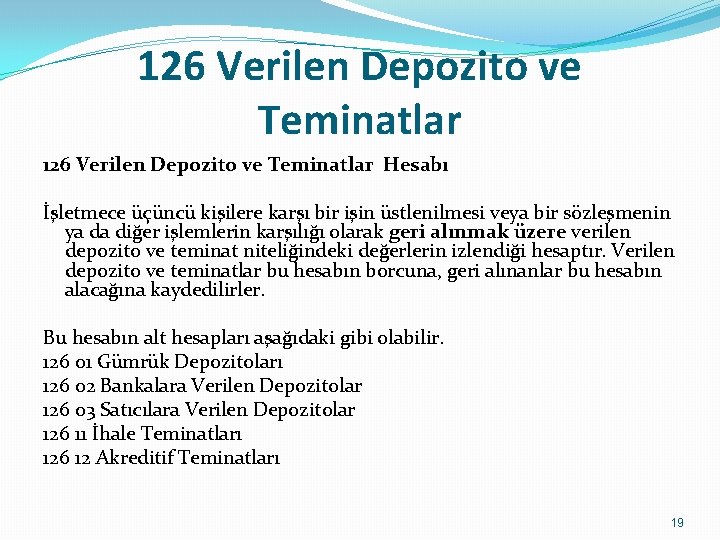 126 Verilen Depozito ve Teminatlar

126 Verilen Depozito ve Teminatlar Hesabı

İşletmece üçüncü kişilere karşı bir işin üstlenilmesi veya bir sözleşmenin ya da diğer işlemlerin karşılığı olarak geri alınmak üzere verilen depozito ve teminat niteliğindeki değerlerin izlendiği hesaptır. Verilen depozito ve teminatlar bu hesabın borcuna, geri alınanlar bu hesabın alacağına kaydedilirler.

Bu hesabın alt hesapları aşağıdaki gibi olabilir.
126 01 Gümrük Depozitoları
126 02 Bankalara Verilen Depozitolar
126 03 Satıcılara Verilen Depozitolar
126 11 İhale Teminatları
126 12 Akreditif Teminatları

19